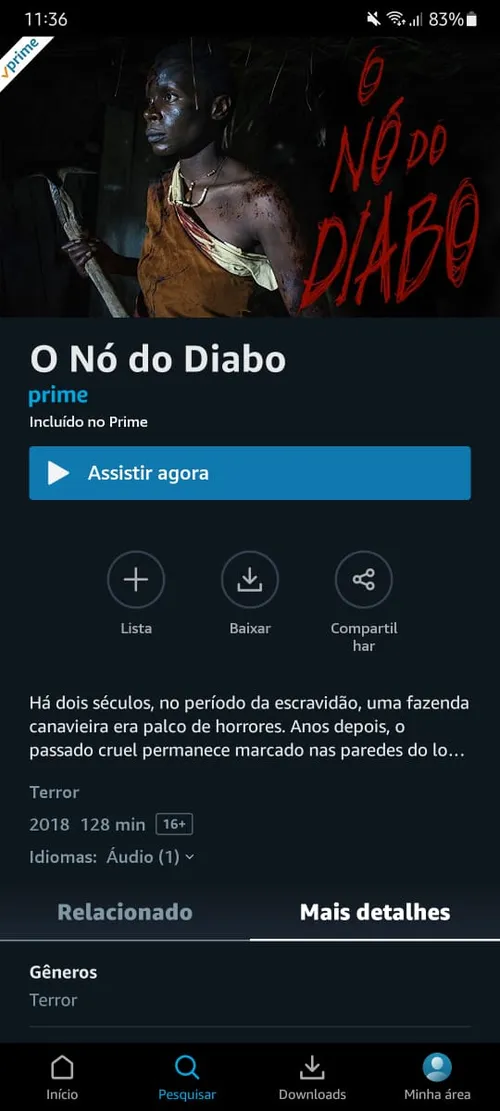 11:36

83%

prime

O NÓ DO DIABO

O Nó do Diabo

prime

Incluído no Prime

Assistir agora

Lista

Baixar

Compartilhar

Há dois séculos, no período da escravidão, uma fazenda canavieira era palco de horrores. Anos depois, o passado cruel permanece marcado nas paredes do lo…

Terror

2018 128 min 16+

Idiomas: Áudio (1)

Relacionado

Mais detalhes

Gêneros

Terror

Início

Pesquisar

Downloads

Minha área